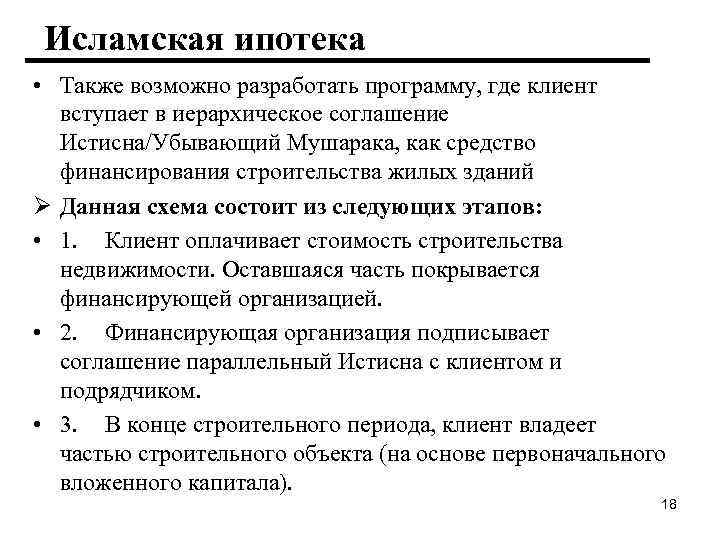 Исламская ипотека

• Также возможно разработать программу, где клиент вступает в иерархическое соглашение Истисна/Убывающий Мушарака, как средство финансирования строительства жилых зданий

➢ Данная схема состоит из следующих этапов:

• 1. Клиент оплачивает стоимость строительства недвижимости. Оставшаяся часть покрывается финансирующей организацией.

• 2. Финансирующая организация подписывает соглашение параллельный Истисна с клиентом и подрядчиком.

• 3. В конце строительного периода, клиент владеет частью строительного объекта (на основе первоначального вложенного капитала).

18